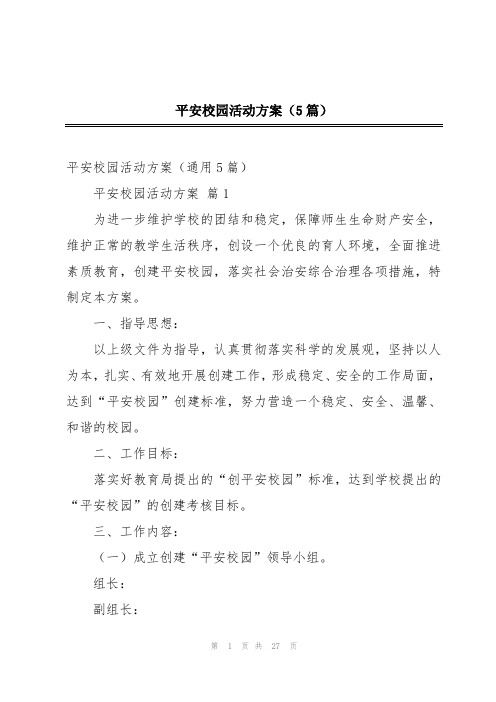 平安校园活动方案（5篇）

平安校园活动方案（通用5篇）

平安校园活动方案 篇1

为进一步维护学校的团结和稳定，保障师生生命财产安全，维护正常的教学生活秩序，创设一个优良的育人环境，全面推进素质教育，创建平安校园，落实社会治安综合治理各项措施，特制定本方案。

一、指导思想：

以上级文件为指导，认真贯彻落实科学的发展观，坚持以人为本，扎实、有效地开展创建工作，形成稳定、安全的工作局面，达到“平安校园”创建标准，努力营造一个稳定、安全、温馨、和谐的校园。

二、工作目标：

落实好教育局提出的“创平安校园”标准，达到学校提出的“平安校园”的创建考核目标。

三、工作内容：

（一）成立创建“平安校园”领导小组。

组长：

副组长：

第 1 页 共 27 页